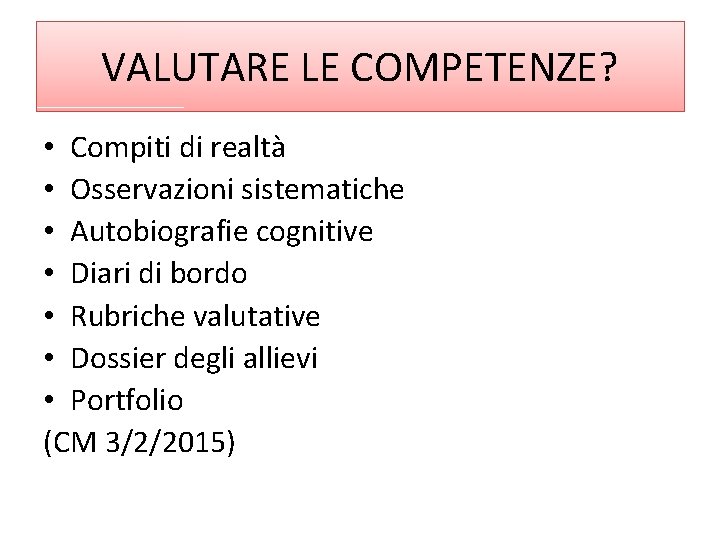 VALUTARE LE COMPETENZE?

• Compiti di realtà
• Osservazioni sistematiche
• Autobiografie cognitive
• Diari di bordo
• Rubriche valutative
• Dossier degli allievi
• Portfolio
(CM 3/2/2015)